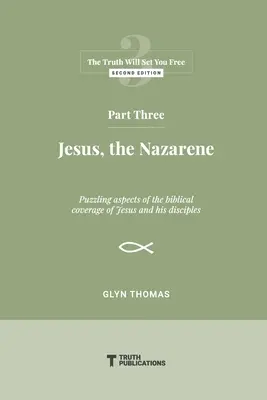 3

The Truth Will Set You Free
SECOND EDITION

Part Three

Jesus, the Nazarene

Puzzling aspects of the biblical coverage of Jesus and his disciples

GLYN THOMAS

TRUTH PUBLICATIONS